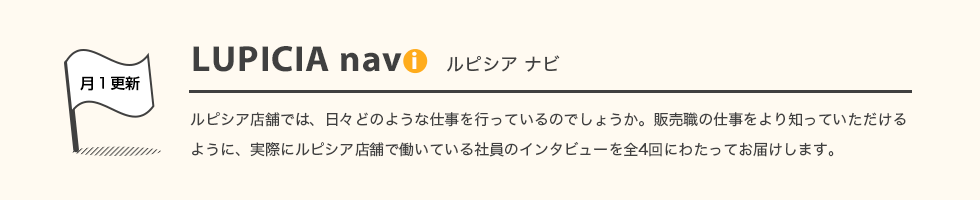 月１更新

LUPICIA navi　ルピシア ナビ

ルピシア店舗では、日々どのような仕事を行っているのでしょうか。販売職の仕事をより知っていただけるように、実際にルピシア店舗で働いている社員のインタビューを全4回にわたってお届けします。